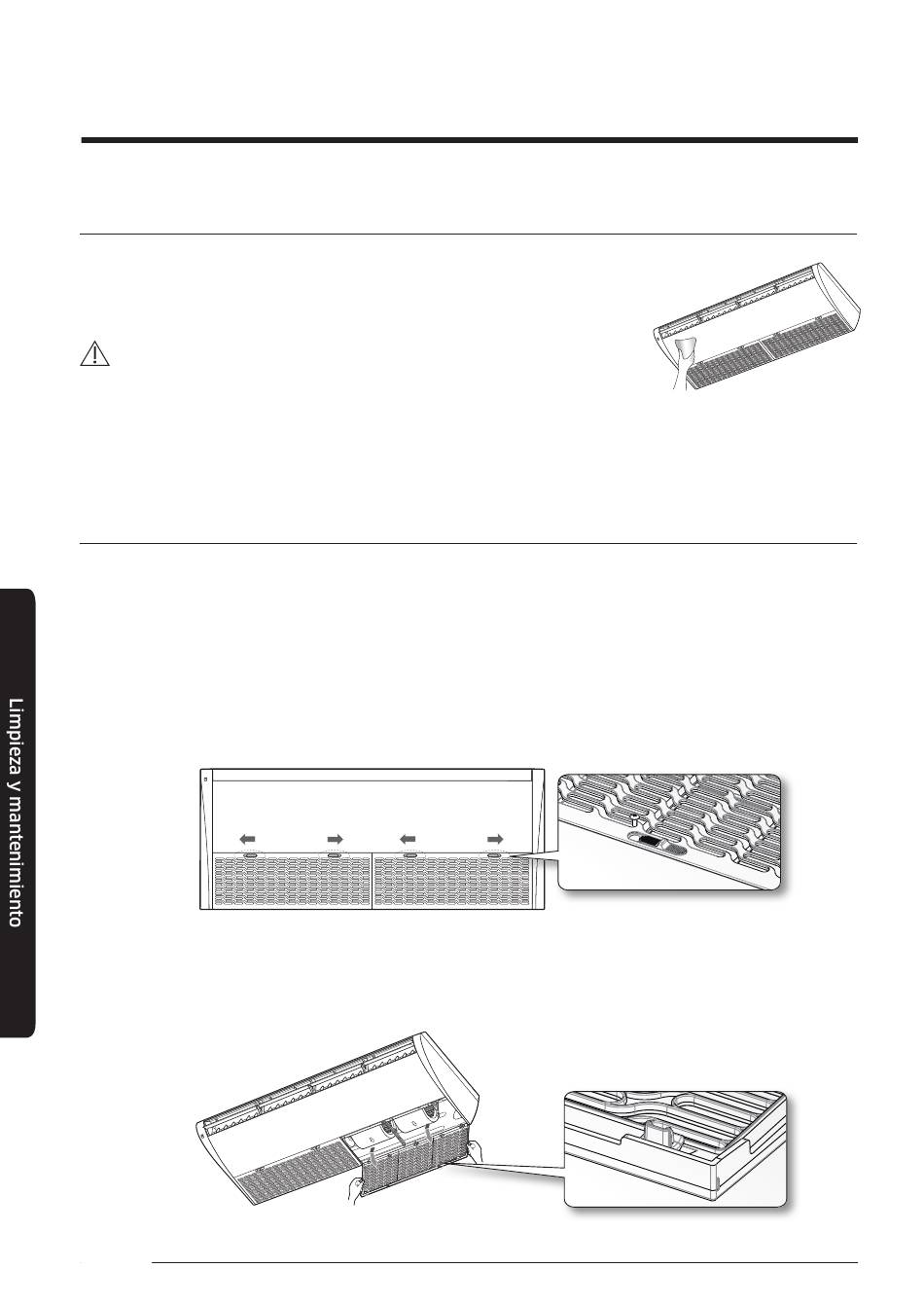 Limpieza y mantenimiento